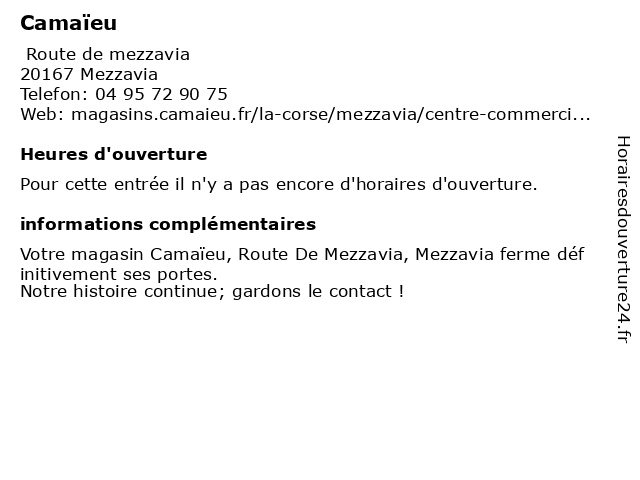 Camaïeu

Route de mezzavia
20167 Mezzavia
Telefon: 04 95 72 90 75
Web: magasins.camaieu.fr/la-corse/mezzavia/centre-commerci...

Heures d'ouverture

Pour cette entrée il n'y a pas encore d'horaires d'ouverture.

informations complémentaires

Votre magasin Camaïeu, Route De Mezzavia, Mezzavia ferme définitivement ses portes.
Notre histoire continue; gardons le contact !

Horairesdouverture24.fr